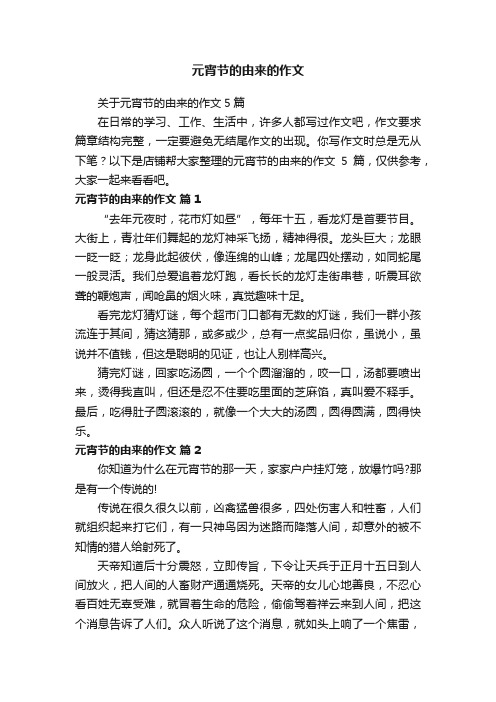 元宵节的由来的作文

关于元宵节的由来的作文 5 篇

在日常的学习、工作、生活中，许多人都写过作文吧，作文要求篇章结构完整，一定要避免无结尾作文的出现。你写作文时总是无从下笔？以下是店铺帮大家整理的元宵节的由来的作文 5 篇，仅供参考，大家一起来看看吧。

元宵节的由来的作文 篇 1

“去年元夜时，花市灯如昼”，每年十五，看龙灯是首要节目。大街上，青壮年们舞起的龙灯神采飞扬，精神得很。龙头巨大；龙眼一眨一眨；龙身此起彼伏，像连绵的山峰；龙尾四处摆动，如同蛇尾一般灵活。我们总爱追着龙灯跑，看长长的龙灯走街串巷，听震耳欲聋的鞭炮声，闻呛鼻的烟火味，真觉趣味十足。

看完龙灯猜灯谜，每个超市门口都有无数的灯谜，我们一群小孩流连于其间，猜这猜那，或多或少，总有一点奖品归你，虽说小，虽说并不值钱，但这是聪明的见证，也让人别样高兴。

猜完灯谜，回家吃汤圆，一个个圆溜溜的，咬一口，汤都要喷出来，烫得我直叫，但还是忍不住要吃里面的芝麻馅，真叫爱不释手。最后，吃得肚子圆滚滚的，就像一个大大的汤圆，圆得圆满，圆得快乐。

元宵节的由来的作文 篇 2

你知道为什么在元宵节的那一天，家家户户挂灯笼，放爆竹吗?那是有一个传说的!

传说在很久很久以前，凶禽猛兽很多，四处伤害人和牲畜，人们就组织起来打它们，有一只神鸟因为迷路而降落人间，却意外的被不知情的猎人给射死了。

天帝知道后十分震怒，立即传旨，下令让天兵于正月十五日到人间放火，把人间的人畜财产通通烧死。天帝的女儿心地善良，不忍心看百姓无辜受难，就冒着生命的危险，偷偷驾着祥云来到人间，把这个消息告诉了人们。众人听说了这个消息，就如头上响了一个焦雷，